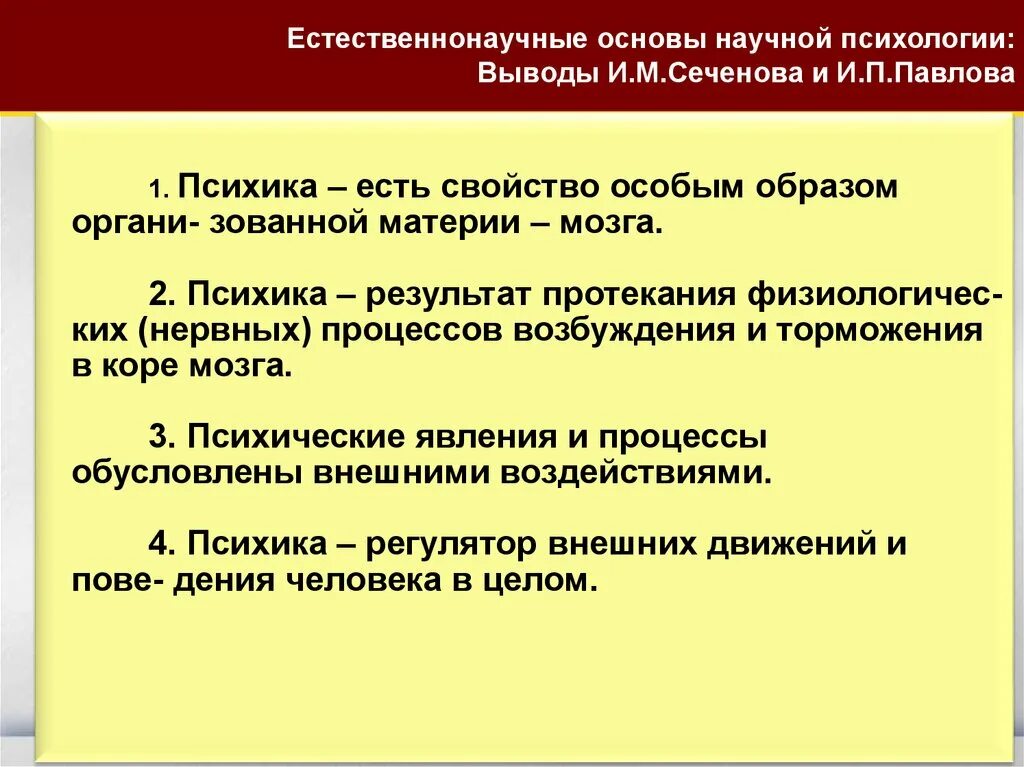 Естественнонаучные основы научной психологии: Выводы И.М.Сеченова и И.П.Павлова

1. Психика – есть свойство особым образом органи- зованной материи – мозга.

2. Психика – результат протекания физиологических (нервных) процессов возбуждения и торможения в коре мозга.

3. Психические явления и процессы обусловлены внешними воздействиями.

4. Психика – регулятор внешних движений и пове- дения человека в целом.